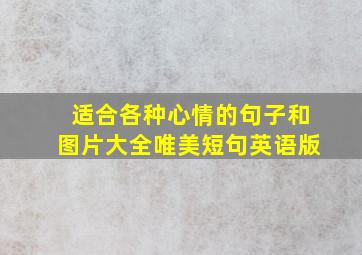 适合各种心情的句子和图片大全唯美短句英语版